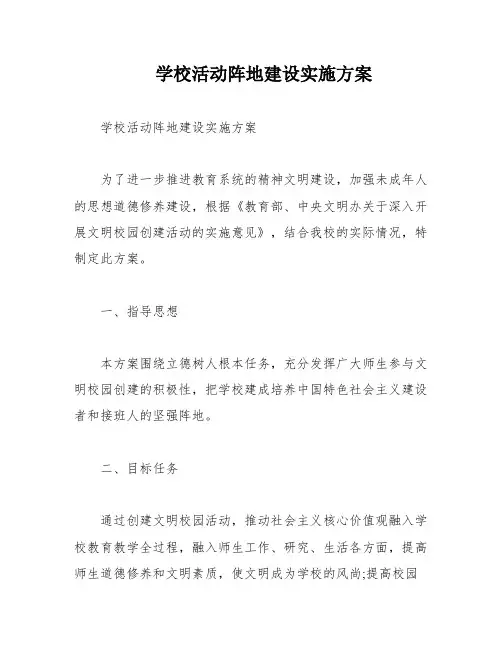 学校活动阵地建设实施方案

学校活动阵地建设实施方案

为了进一步推进教育系统的精神文明建设，加强未成年人的思想道德修养建设，根据《教育部、中央文明办关于深入开展文明校园创建活动的实施意见》，结合我校的实际情况，特制定此方案。

一、指导思想

本方案围绕立德树人根本任务，充分发挥广大师生参与文明校园创建的积极性，把学校建成培养中国特色社会主义建设者和接班人的坚强阵地。

二、目标任务

通过创建文明校园活动，推动社会主义核心价值观融入学校教育教学全过程，融入师生工作、研究、生活各方面，提高师生道德修养和文明素质，使文明成为学校的风尚;提高校园